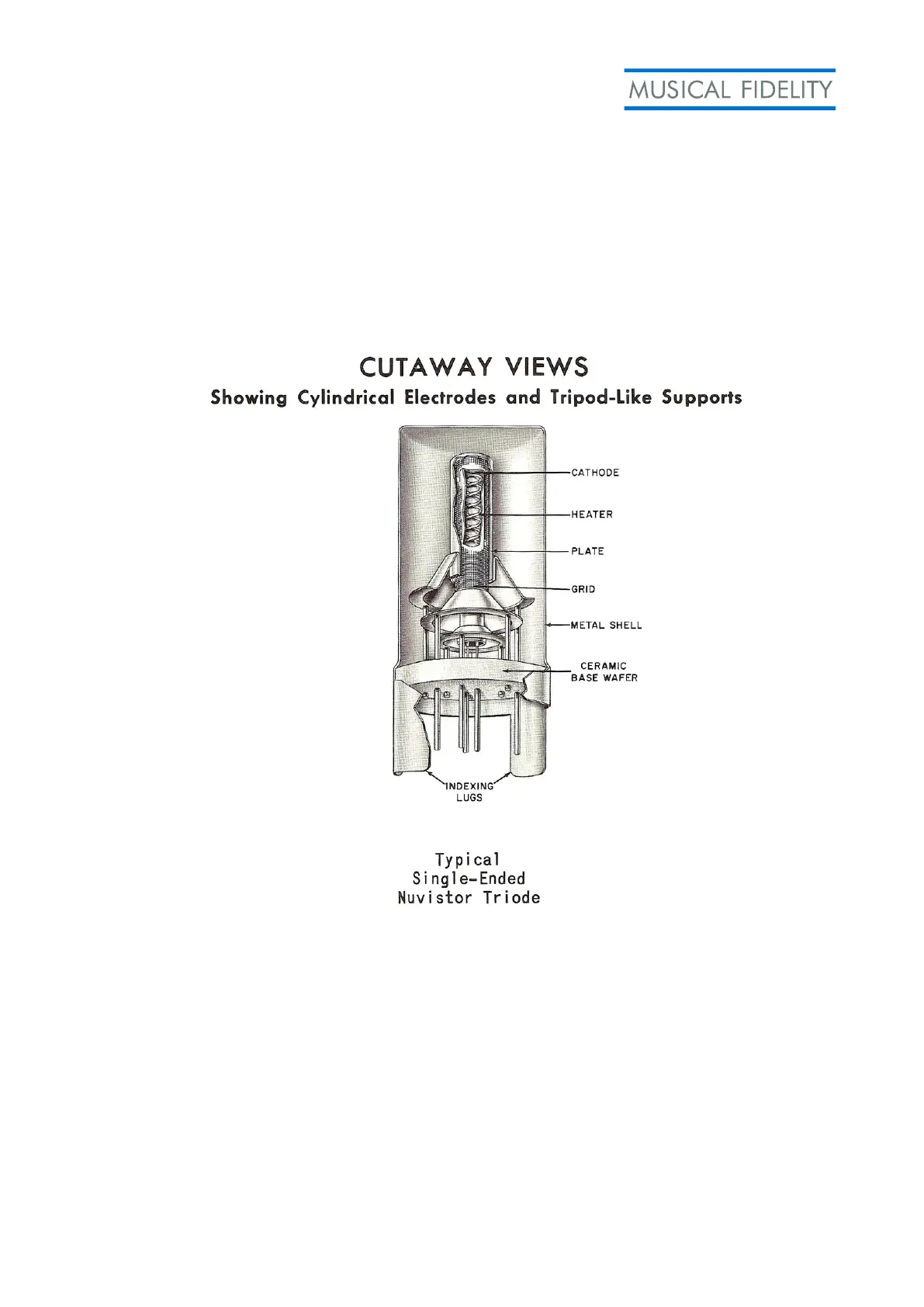 MUSICAL FIDELITY

CUTAWAY VIEWS
Showing Cylindrical Electrodes and Tripod-Like Supports

CATHODE
HEATER
PLATE
GRID
METAL SHELL
CERAMIC BASE WAFER
INDEXING LUGS

Typical
Single-Ended
Nuvistor Triode